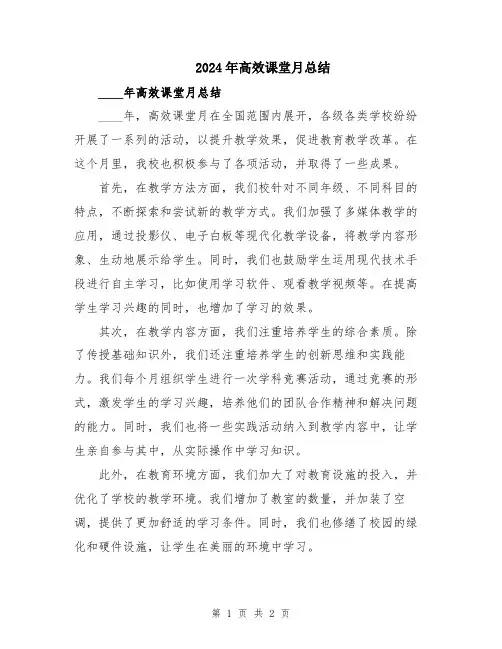 2024年高效课堂月总结

____年高效课堂月总结

____年，高效课堂月在全国范围内展开，各级各类学校纷纷开展了一系列的活动，以提升教学效果，促进教育教学改革。在这个月里，我校也积极参与了各项活动，并取得了一些成果。

首先，在教学方法方面，我们校针对不同年级、不同科目的特点，不断探索和尝试新的教学方式。我们加强了多媒体教学的应用，通过投影仪、电子白板等现代化教学设备，将教学内容形象、生动地展示给学生。同时，我们也鼓励学生运用现代技术手段进行自主学习，比如使用学习软件、观看教学视频等。在提高学生学习兴趣的同时，也增加了学习的效果。

其次，在教学内容方面，我们注重培养学生的综合素质。除了传授基础知识外，我们还注重培养学生的创新思维和实践能力。我们每个月组织学生进行一次学科竞赛活动，通过竞赛的形式，激发学生的学习兴趣，培养他们的团队合作精神和解决问题的能力。同时，我们也将一些实践活动纳入到教学内容中，让学生亲自参与其中，从实际操作中学习知识。

此外，在教育环境方面，我们加大了对教育设施的投入，并优化了学校的教学环境。我们增加了教室的数量，并加装了空调，提供了更加舒适的学习条件。同时，我们也修缮了校园的绿化和硬件设施，让学生在美丽的环境中学习。

第 1 页 共 2 页